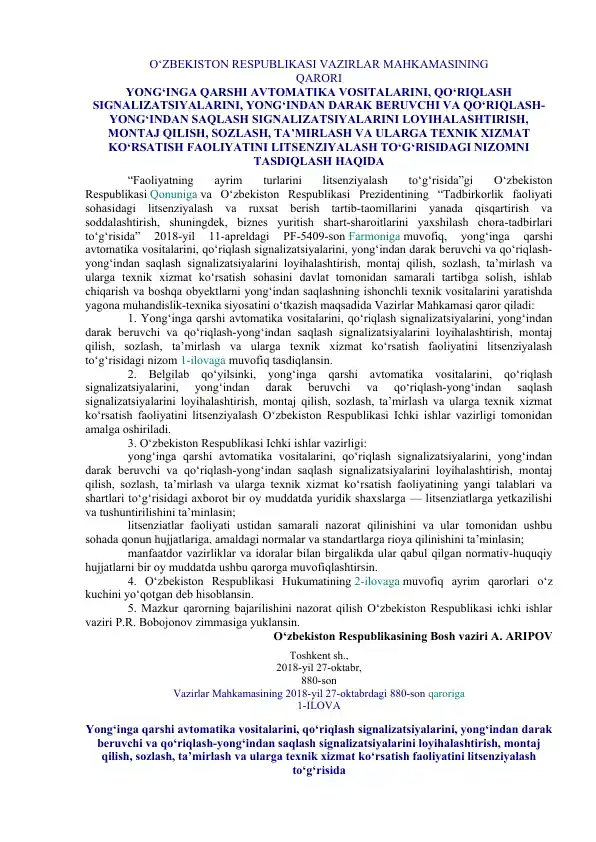 O‘ZBEKISTON RESPUBLIKASI VAZIRLAR MAHKAMASINING QARORI
YONG‘INGA QARSHI AVTOMATIKA VOSITALARINI, QO‘RIQLASH SIGNALIZATSIYALARINI, YONG‘INDAN DARAK BERUVCHI VA QO‘RIQLASH-YONG‘INDAN SAQLASH SIGNALIZATSIYALARINI LOYIHALASHTIRISH, MONTAJ QILISH, SOZLASH, TA’MIRLASH VA ULARGA TEXNIK XIZMAT KO‘RSATISH FAOLIYATINI LITSENZIYALASH TO‘G‘RISIDAGI NIZOMNI TASDIQLASH HAQIDA

“Faoliyatning ayrim turlarini litsenziyalash to‘g‘risida”gi O‘zbekiston Respublikasi Qonuniga va O‘zbekiston Respublikasi Prezidentining “Tadbirkorlik faoliyati sohasidagi litsenziyalash va ruxsat berish tartib-taomillarini yanada qisqartirish va soddalashtirish, shuningdek, biznes yuritish shart-sharoitlarini yaxshilash chora-tadbirlari to‘g‘risida” 2018-yil 11-apreldagi PF-5409-son Farmoniga muvofiq, yong‘inga qarshi avtomatika vositalarini, qo‘riqlash signalizatsiyalarini, yong‘indan darak beruvchi va qo‘riqlash-yong‘indan saqlash signalizatsiyalarini loyihalashtirish, montaj qilish, sozlash, ta’mirlash va ularga texnik xizmat ko‘rsatish sohasini davlat tomonidan samarali tartibga solish, ishlab chiqarish va boshqa obyektlarni yong‘indan saqlashning ishonchli texnik vositalarini yaratishda yagona muhandislik-texnika siyosatini o‘tkazish maqsadida Vazirlar Mahkamasi qaror qiladi:

1. Yong‘inga qarshi avtomatika vositalarini, qo‘riqlash signalizatsiyalarini, yong‘indan darak beruvchi va qo‘riqlash-yong‘indan saqlash signalizatsiyalarini loyihalashtirish, montaj qilish, sozlash, ta’mirlash va ularga texnik xizmat ko‘rsatish faoliyatini litsenziyalash to‘g‘risidagi nizom 1-ilovaga muvofiq tasdiqlansin.

2. Belgilab qo‘yilsinki, yong‘inga qarshi avtomatika vositalarini, qo‘riqlash signalizatsiyalarini, yong‘indan darak beruvchi va qo‘riqlash-yong‘indan saqlash signalizatsiyalarini loyihalashtirish, montaj qilish, sozlash, ta’mirlash va ularga texnik xizmat ko‘rsatish faoliyatini litsenziyalash O‘zbekiston Respublikasi Ichki ishlar vazirligi tomonidan amalga oshiriladi.

3. O‘zbekiston Respublikasi Ichki ishlar vazirligi:

yong‘inga qarshi avtomatika vositalarini, qo‘riqlash signalizatsiyalarini, yong‘indan darak beruvchi va qo‘riqlash-yong‘indan saqlash signalizatsiyalarini loyihalashtirish, montaj qilish, sozlash, ta’mirlash va ularga texnik xizmat ko‘rsatish faoliyatining yangi talablari va shartlari to‘g‘risidagi axborot bir oy muddatda yuridik shaxslarga — litsenziatlarga yetkazilishi va tushuntirilishini ta’minlasin;

litsenziatlar faoliyati ustidan samarali nazorat qilinishini va ular tomonidan ushbu sohada qonun hujjatlariga, amaldagi normalar va standartlarga rioya qilinishini ta’minlasin;

manfaatdor vazirliklar va idoralar bilan birgalikda ular qabul qilgan normativ-huquqiy hujjatlarni bir oy muddatda ushbu qarorga muvofiqlashtirsin.

4. O‘zbekiston Respublikasi Hukumatining 2-ilovaga muvofiq ayrim qarorlari o‘z kuchini yo‘qotgan deb hisoblansin.

5. Mazkur qarorning bajarilishini nazorat qilish O‘zbekiston Respublikasi ichki ishlar vaziri P.R. Bobojonov zimmasiga yuklansin.

O‘zbekiston Respublikasining Bosh vaziri A. ARIPOV

Toshkent sh.,
2018-yil 27-oktabr,
880-son

Vazirlar Mahkamasining 2018-yil 27-oktabrdagi 880-son qaroriga
1-ILOVA

Yong‘inga qarshi avtomatika vositalarini, qo‘riqlash signalizatsiyalarini, yong‘indan darak beruvchi va qo‘riqlash-yong‘indan saqlash signalizatsiyalarini loyihalashtirish, montaj qilish, sozlash, ta’mirlash va ularga texnik xizmat ko‘rsatish faoliyatini litsenziyalash to‘g‘risida